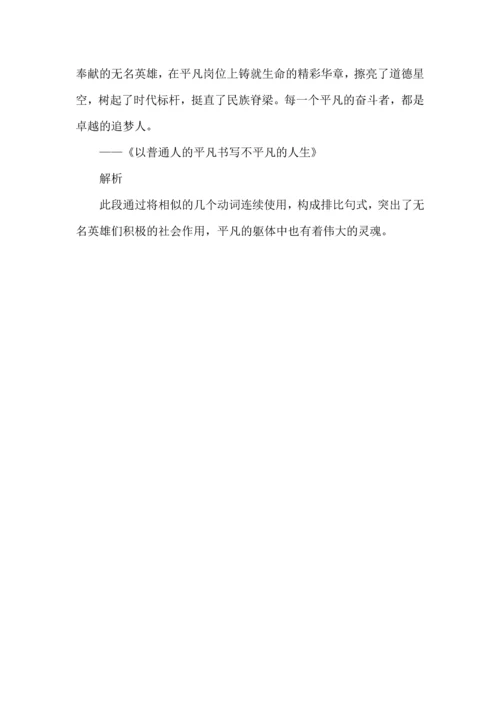 奉献的无名英雄，在平凡岗位上铸就生命的精彩华章，擦亮了道德星空，树起了时代标杆，挺直了民族脊梁。每一个平凡的奋斗者，都是卓越的追梦人。

——《以普通人的平凡书写不平凡的人生》

解析

此段通过将相似的几个动词连续使用，构成排比句式，突出了无名英雄们积极的社会作用，平凡的躯体中也有着伟大的灵魂。